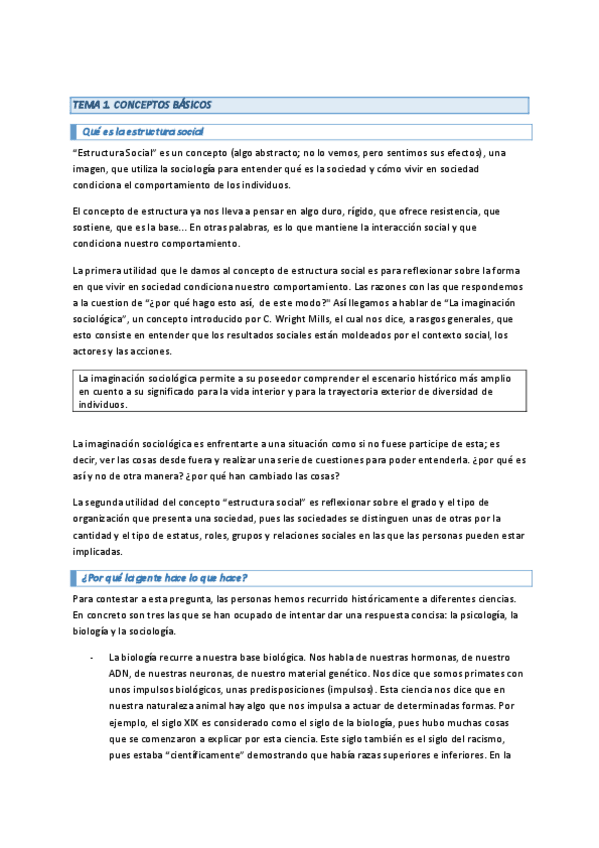 TEMA 1. CONCEPTOS BÁSICOS

Qué es la estructura social

"Estructura Social" es un concepto (algo abstracto; no lo vemos, pero sentimos sus efectos), una imagen, que utiliza la sociología para entender qué es la sociedad y cómo vivir en sociedad condiciona el comportamiento de los individuos.

El concepto de estructura ya nos lleva a pensar en algo duro, rígido, que ofrece resistencia, que sostiene, que es la base... En otras palabras, es lo que mantiene la interacción social y que condiciona nuestro comportamiento.

La primera utilidad que le damos al concepto de estructura social es para reflexionar sobre la forma en que vivir en sociedad condiciona nuestro comportamiento. Las razones con las que respondemos a la cuestion de "¿por qué hago esto así, de este modo?" Así llegamos a hablar de "La imaginación sociológica", un concepto introducido por C. Wright Mills, el cual nos dice, a rasgos generales, que esto consiste en entender que los resultados sociales están moldeados por el contexto social, los actores y las acciones.

La imaginación sociológica permite a su poseedor comprender el escenario histórico más amplio en cuento a su significado para la vida interior y para la trayectoria exterior de diversidad de individuos.

La imaginación sociológica es enfrentarte a una situación como si no fuese participe de esta; es decir, ver las cosas desde fuera y realizar una serie de cuestiones para poder entenderla. ¿por qué es así y no de otra manera? ¿por qué han cambiado las cosas?

La segunda utilidad del concepto "estructura social" es reflexionar sobre el grado y el tipo de organización que presenta una sociedad, pues las sociedades se distinguen unas de otras por la cantidad y el tipo de estatus, roles, grupos y relaciones sociales en las que las personas pueden estar implicadas.

¿Por qué la gente hace lo que hace?

Para contestar a esta pregunta, las personas hemos recurrido históricamente a diferentes ciencias. En concreto son tres las que se han ocupado de intentar dar una respuesta concisa: la psicología, la biología y la sociología.

- La biología recurre a nuestra base biológica. Nos habla de nuestras hormonas, de nuestro ADN, de nuestras neuronas, de nuestro material genético. Nos dice que somos primates con unos impulsos biológicos, unas predisposiciones (impulsos). Esta ciencia nos dice que en nuestra naturaleza animal hay algo que nos impulsa a actuar de determinadas formas. Por ejemplo, el siglo XIX es considerado como el siglo de la biología, pues hubo muchas cosas que se comenzaron a explicar por esta ciencia. Este siglo también es el siglo del racismo, pues estaba "científicamente" demostrando que había razas superiores e inferiores. En la